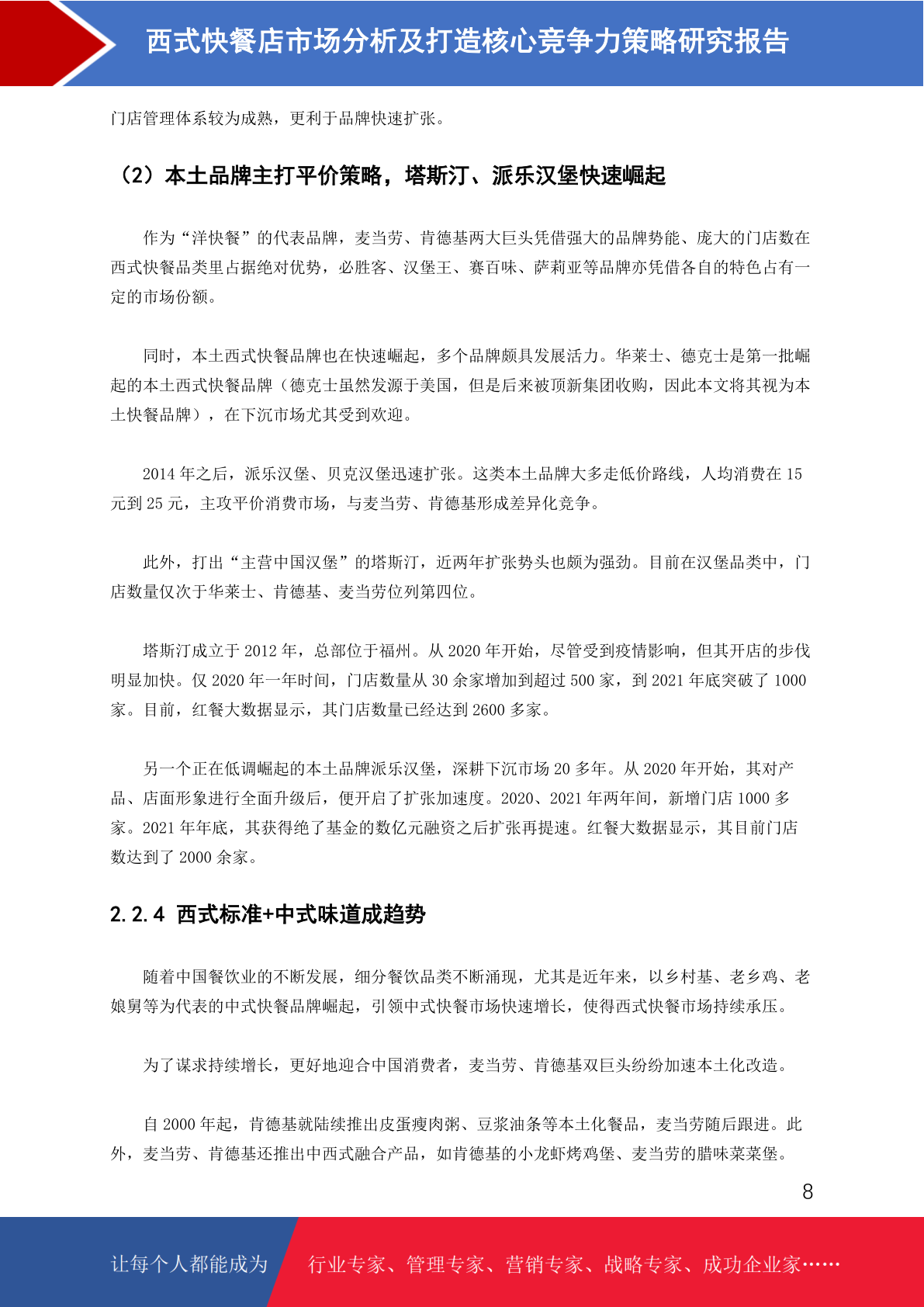 西式快餐店市场分析及打造核心竞争力策略研究报告

门店管理体系较为成熟，更利于品牌快速扩张。

（2）本土品牌主打平价策略，塔斯汀、派乐汉堡快速崛起

作为“洋快餐”的代表品牌，麦当劳、肯德基两大巨头凭借强大的品牌势能、庞大的门店数在西式快餐品类里占据绝对优势，必胜客、汉堡王、赛百味、萨莉亚等品牌亦凭借各自的特色占有一定的市场份额。

同时，本土西式快餐品牌也在快速崛起，多个品牌颇具发展活力。华莱士、德克士是第一批崛起的本土西式快餐品牌（德克士虽然发源于美国，但是后来被顶新集团收购，因此本文将其视为本土快餐品牌），在下沉市场尤其受到欢迎。

2014 年之后，派乐汉堡、贝克汉堡迅速扩张。这类本土品牌大多走低价路线，人均消费在 15 元到 25 元，主攻平价消费市场，与麦当劳、肯德基形成差异化竞争。

此外，打出“主营中国汉堡”的塔斯汀，近两年扩张势头也颇为强劲。目前在汉堡品类中，门店数量仅次于华莱士、肯德基、麦当劳位列第四位。

塔斯汀成立于 2012 年，总部位于福州。从 2020 年开始，尽管受到疫情影响，但其开店的步伐明显加快。仅 2020 年一年时间，门店数量从 30 余家增加到超过 500 家，到 2021 年底突破了 1000 家。目前，红餐大数据显示，其门店数量已经达到 2600 多家。

另一个正在低调崛起的本土品牌派乐汉堡，深耕下沉市场 20 多年。从 2020 年开始，其对产品、店面形象进行全面升级后，便开启了扩张加速度。2020、2021 年两年间，新增门店 1000 多家。2021 年年底，其获得绝了基金的数亿元融资之后扩张再提速。红餐大数据显示，其目前门店数达到了 2000 余家。

2.2.4 西式标准+中式味道成趋势

随着中国餐饮业的不断发展，细分餐饮品类不断涌现，尤其是近年来，以乡村基、老乡鸡、老娘舅等为代表的中式快餐品牌崛起，引领中式快餐市场快速增长，使得西式快餐市场持续承压。

为了谋求持续增长，更好地迎合中国消费者，麦当劳、肯德基双巨头纷纷加速本土化改造。

自 2000 年起，肯德基就陆续推出皮蛋瘦肉粥、豆浆油条等本土化餐品，麦当劳随后跟进。此外，麦当劳、肯德基还推出中西式融合产品，如肯德基的小龙虾烤鸡堡、麦当劳的腊味菜菜堡。

8

让每个人都能成为 行业专家、管理专家、营销专家、战略专家、成功企业家……